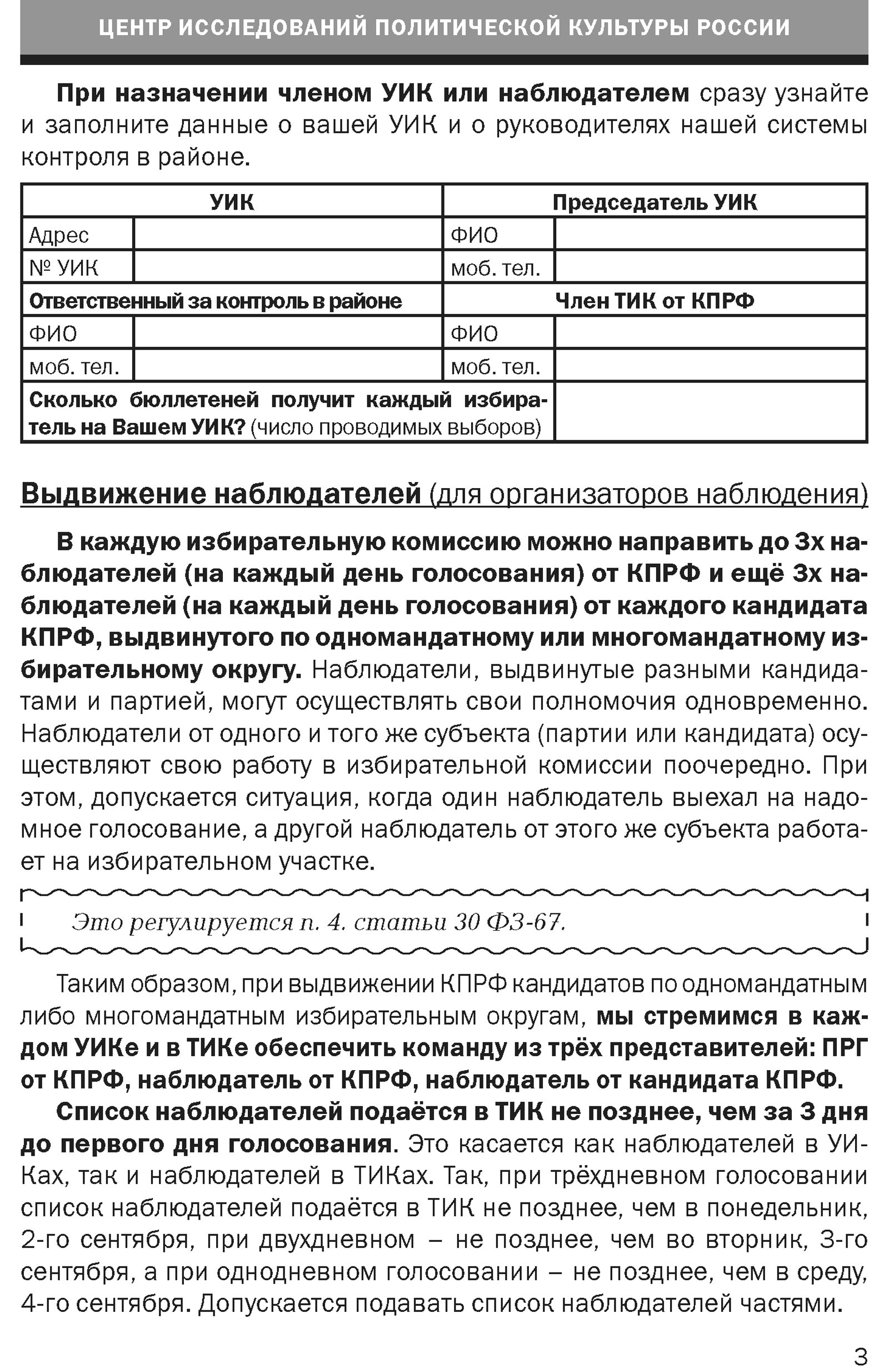 ЦЕНТР ИССЛЕДОВАНИЙ ПОЛИТИЧЕСКОЙ КУЛЬТУРЫ РОССИИ

При назначении членом УИК или наблюдателем сразу узнайте и заполните данные о вашей УИК и о руководителях нашей системы контроля в районе.

| УИК | | Председатель УИК | |
|---|---|---|---|
| Адрес | | ФИО | |
| № УИК | | моб. тел. | |
| Ответственный за контроль в районе | | Член ТИК от КПРФ | |
| ФИО | | ФИО | |
| моб. тел. | | моб. тел. | |
| Сколько бюллетеней получит каждый избиратель на Вашем УИК? (число проводимых выборов) | | | |

Выдвижение наблюдателей (для организаторов наблюдения)

В каждую избирательную комиссию можно направить до 3х наблюдателей (на каждый день голосования) от КПРФ и ещё 3х наблюдателей (на каждый день голосования) от каждого кандидата КПРФ, выдвинутого по одномандатному или многомандатному избирательному округу. Наблюдатели, выдвинутые разными кандидатами и партией, могут осуществлять свои полномочия одновременно. Наблюдатели от одного и того же субъекта (партии или кандидата) осуществляют свою работу в избирательной комиссии поочередно. При этом, допускается ситуация, когда один наблюдатель выехал на надомное голосование, а другой наблюдатель от этого же субъекта работает на избирательном участке.

Это регулируется п. 4. статьи 30 ФЗ-67.

Таким образом, при выдвижении КПРФ кандидатов по одномандатным либо многомандатным избирательным округам, мы стремимся в каждом УИКе и в ТИКе обеспечить команду из трёх представителей: ПРГ от КПРФ, наблюдатель от КПРФ, наблюдатель от кандидата КПРФ.

Список наблюдателей подаётся в ТИК не позднее, чем за 3 дня до первого дня голосования. Это касается как наблюдателей в УИКах, так и наблюдателей в ТИКах. Так, при трёхдневном голосовании список наблюдателей подаётся в ТИК не позднее, чем в понедельник, 2-го сентября, при двухдневном – не позднее, чем во вторник, 3-го сентября, а при однодневном голосовании – не позднее, чем в среду, 4-го сентября. Допускается подавать список наблюдателей частями.

3